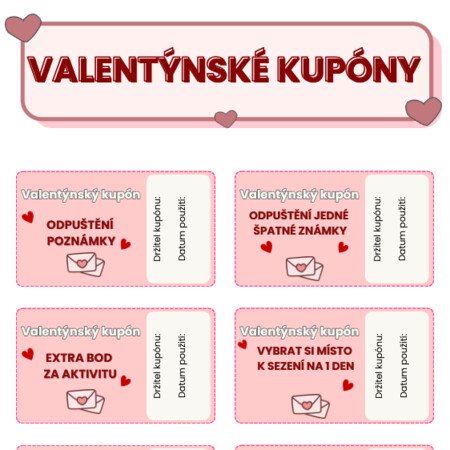 VALENTÝNSKÉ KUPÓNY

Valentýnský kupón

ODPUŠTĚNÍ POZNÁMKY

Držitel kupónu:

Datum použití:

Valentýnský kupón

ODPUŠTĚNÍ JEDNÉ ŠPATNÉ ZNÁMKY

Držitel kupónu:

Datum použití:

Valentýnský kupón

EXTRA BOD ZA AKTIVITU

Držitel kupónu:

Datum použití:

Valentýnský kupón

VYBRAT SI MÍSTO K SEZENÍ NA 1 DEN

Držitel kupónu:

Datum použití: